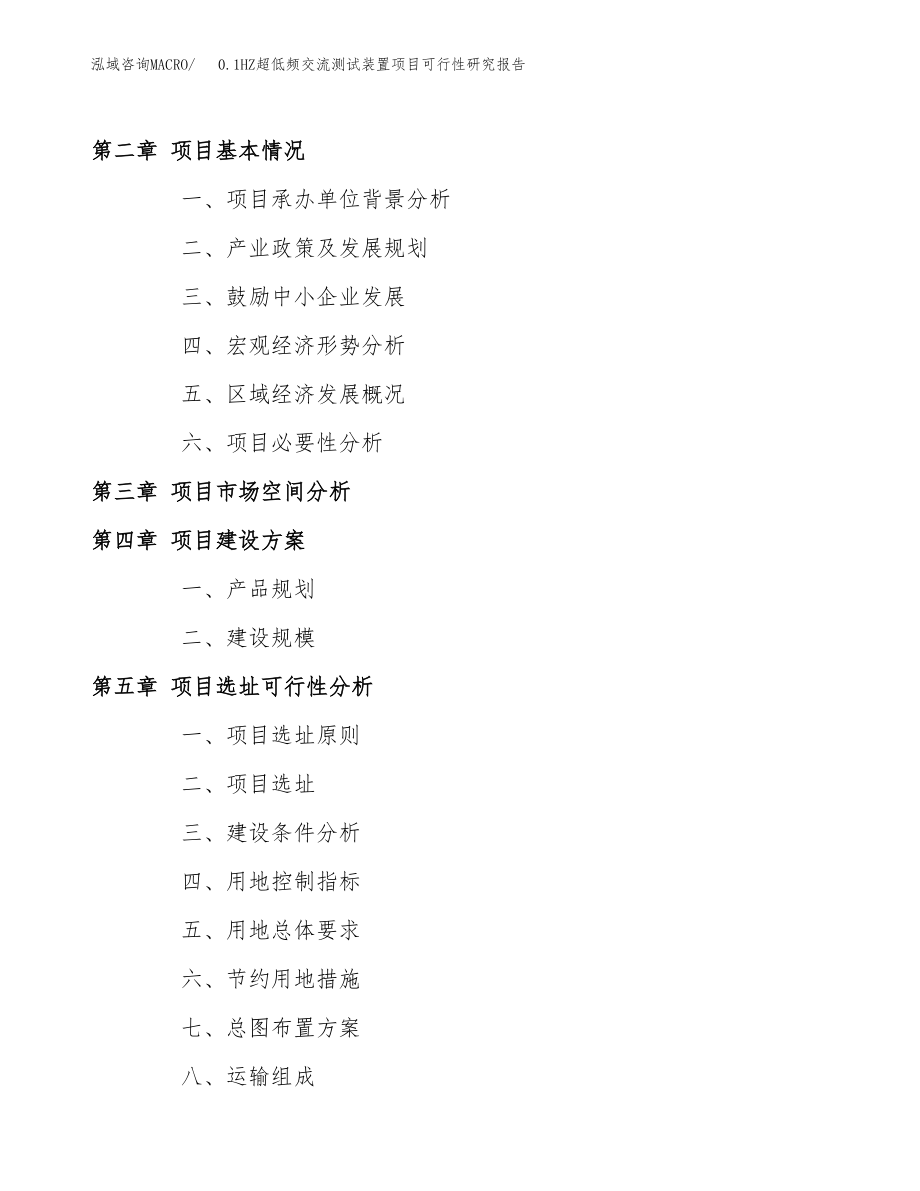 泓域咨询MACRO/　0.1HZ超低频交流测试装置项目可行性研究报告

第二章 项目基本情况

一、项目承办单位背景分析

二、产业政策及发展规划

三、鼓励中小企业发展

四、宏观经济形势分析

五、区域经济发展概况

六、项目必要性分析

第三章 项目市场空间分析

第四章 项目建设方案

一、产品规划

二、建设规模

第五章 项目选址可行性分析

一、项目选址原则

二、项目选址

三、建设条件分析

四、用地控制指标

五、用地总体要求

六、节约用地措施

七、总图布置方案

八、运输组成